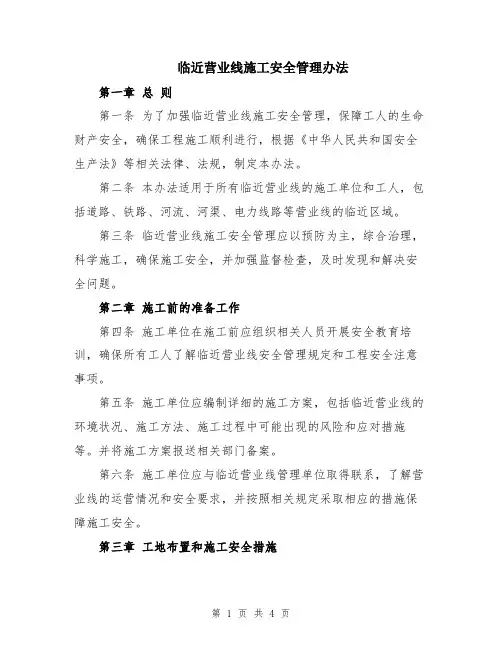 临近营业线施工安全管理办法

第一章 总 则

第一条 为了加强临近营业线施工安全管理，保障工人的生命财产安全，确保工程施工顺利进行，根据《中华人民共和国安全生产法》等相关法律、法规，制定本办法。

第二条 本办法适用于所有临近营业线的施工单位和工人，包括道路、铁路、河流、河渠、电力线路等营业线的临近区域。

第三条 临近营业线施工安全管理应以预防为主，综合治理，科学施工，确保施工安全，并加强监督检查，及时发现和解决安全问题。

第二章 施工前的准备工作

第四条 施工单位在施工前应组织相关人员开展安全教育培训，确保所有工人了解临近营业线安全管理规定和工程安全注意事项。

第五条 施工单位应编制详细的施工方案，包括临近营业线的环境状况、施工方法、施工过程中可能出现的风险和应对措施等。并将施工方案报送相关部门备案。

第六条 施工单位应与临近营业线管理单位取得联系，了解营业线的运营情况和安全要求，并按照相关规定采取相应的措施保障施工安全。

第三章 工地布置和施工安全措施

第 1 页 共 4 页